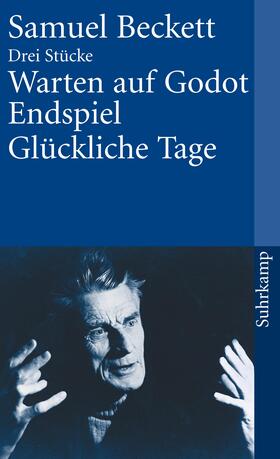 Samuel Beckett
Drei Stücke
Warten auf Godot
Endspiel
Glückliche Tage

Suhrkamp